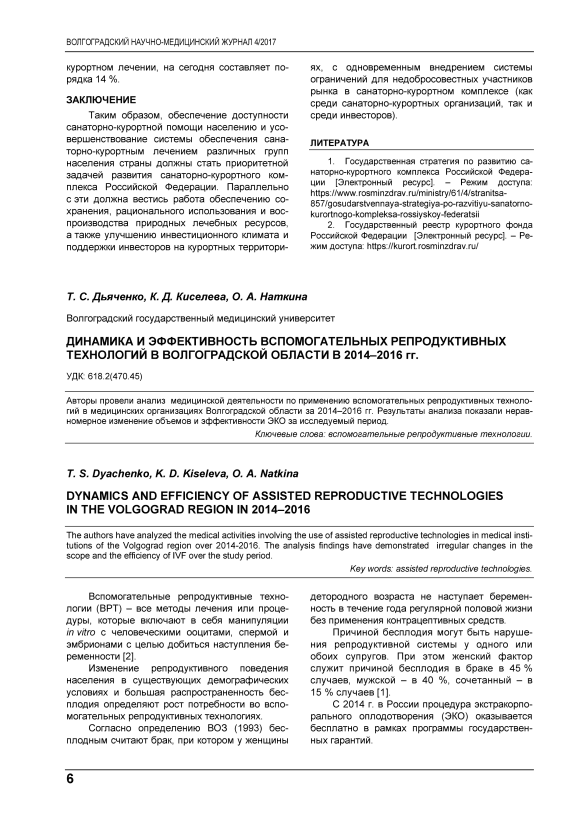 ВОЛГОГРАДСКИЙ НАУЧНО-МЕДИЦИНСКИЙ ЖУРНАЛ 4/2017

курортном лечении, на сегодня составляет порядка 14 %.

ЗАКЛЮЧЕНИЕ

Таким образом, обеспечение доступности санаторно-курортной помощи населению и усовершенствование системы обеспечения санаторно-курортным лечением различных групп населения страны должны стать приоритетной задачей развития санаторно-курортного комплекса Российской Федерации. Параллельно с эти должна вестись работа обеспечению сохранения, рационального использования и воспроизводства природных лечебных ресурсов, а также улучшению инвестиционного климата и поддержки инвесторов на курортных территориях, с одновременным внедрением системы ограничений для недобросовестных участников рынка в санаторно-курортном комплексе (как среди санаторно-курортных организаций, так и среди инвесторов).

ЛИТЕРАТУРА

1. Государственная стратегия по развитию санаторно-курортного комплекса Российской Федерации [Электронный ресурс]. – Режим доступа: https://www.rosminzdrav.ru/ministry/61/4/stranitsa-857/gosudarstvennaya-strategiya-po-razvitiyu-sanatorno-kurortnogo-kompleksa-rossiyskoy-federatsii

2. Государственный реестр курортного фонда Российской Федерации [Электронный ресурс]. – Режим доступа: https://kurort.rosminzdrav.ru/

Т. С. Дьяченко, К. Д. Киселева, О. А. Наткина

Волгоградский государственный медицинский университет

ДИНАМИКА И ЭФФЕКТИВНОСТЬ ВСПОМОГАТЕЛЬНЫХ РЕПРОДУКТИВНЫХ ТЕХНОЛОГИЙ В ВОЛГОГРАДСКОЙ ОБЛАСТИ В 2014–2016 гг.

УДК: 618.2(470.45)

Авторы провели анализ медицинской деятельности по применению вспомогательных репродуктивных технологий в медицинских организациях Волгоградской области за 2014–2016 гг. Результаты анализа показали неравномерное изменение объемов и эффективности ЭКО за исследуемый период.

Ключевые слова: вспомогательные репродуктивные технологии.

T. S. Dyachenko, K. D. Kiseleva, O. A. Natkina

DYNAMICS AND EFFICIENCY OF ASSISTED REPRODUCTIVE TECHNOLOGIES IN THE VOLGOGRAD REGION IN 2014–2016

The authors have analyzed the medical activities involving the use of assisted reproductive technologies in medical institutions of the Volgograd region over 2014-2016. The analysis findings have demonstrated irregular changes in the scope and the efficiency of IVF over the study period.

Key words: assisted reproductive technologies.

Вспомогательные репродуктивные технологии (ВРТ) – все методы лечения или процедуры, которые включают в себя манипуляции in vitro с человеческими ооцитами, спермой и эмбрионами с целью добиться наступления беременности [2].

Изменение репродуктивного поведения населения в существующих демографических условиях и большая распространенность бесплодия определяют рост потребности во вспомогательных репродуктивных технологиях.

Согласно определению ВОЗ (1993) бесплодным считают брак, при котором у женщины детородного возраста не наступает беременность в течение года регулярной половой жизни без применения контрацептивных средств.

Причиной бесплодия могут быть нарушения репродуктивной системы у одного или обоих супругов. При этом женский фактор служит причиной бесплодия в браке в 45 % случаев, мужской – в 40 %, сочетанный – в 15 % случаев [1].

С 2014 г. в России процедура экстракорпорального оплодотворения (ЭКО) оказывается бесплатно в рамках программы государственных гарантий.

6